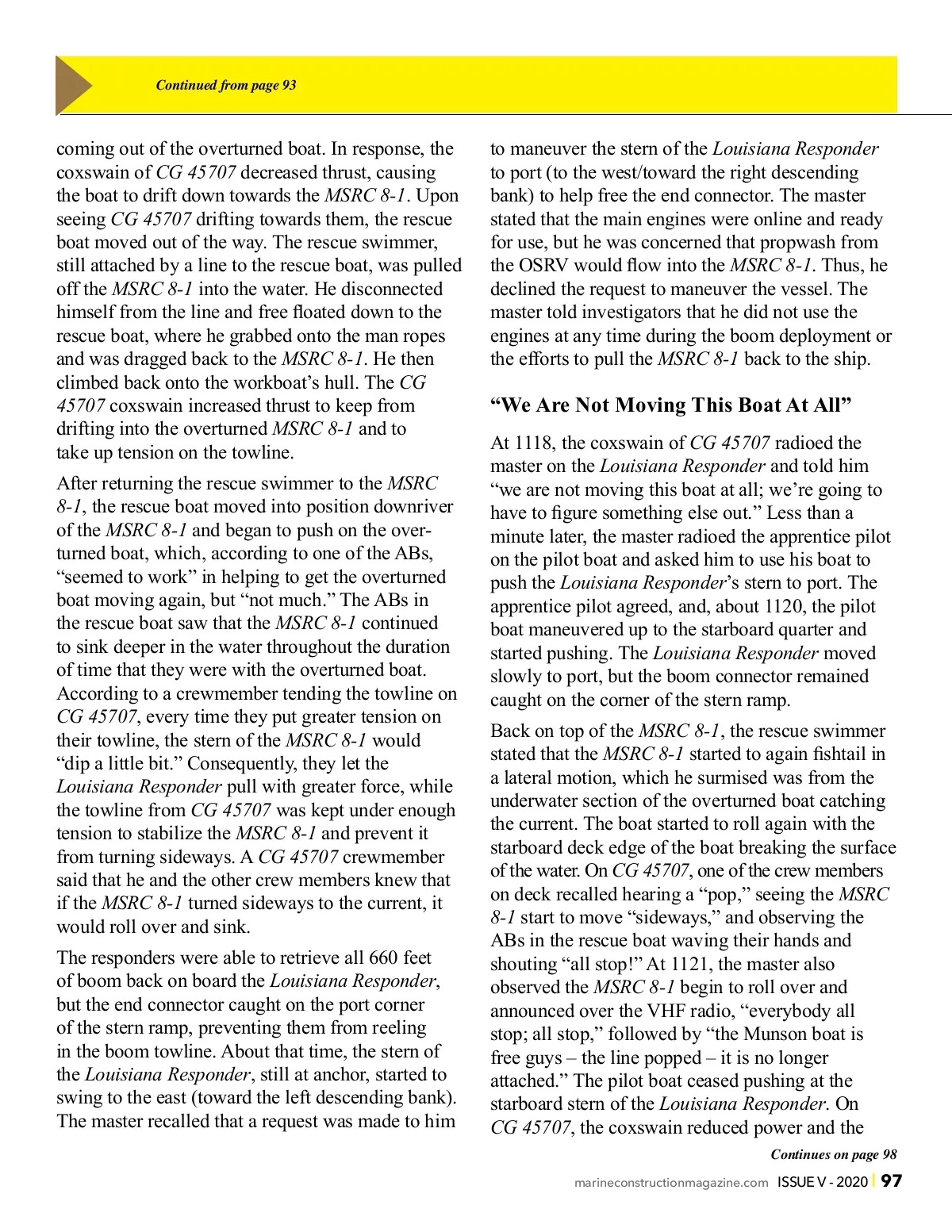 Continued from page 93

coming out of the overturned boat. In response, the coxswain of CG 45707 decreased thrust, causing the boat to drift down towards the MSRC 8-1. Upon seeing CG 45707 drifting towards them, the rescue boat moved out of the way. The rescue swimmer, still attached by a line to the rescue boat, was pulled off the MSRC 8-1 into the water. He disconnected himself from the line and free floated down to the rescue boat, where he grabbed onto the man ropes and was dragged back to the MSRC 8-1. He then climbed back onto the workboat's hull. The CG 45707 coxswain increased thrust to keep from drifting into the overturned MSRC 8-1 and to take up tension on the towline.

After returning the rescue swimmer to the MSRC 8-1, the rescue boat moved into position downriver of the MSRC 8-1 and began to push on the overturned boat, which, according to one of the ABs, "seemed to work" in helping to get the overturned boat moving again, but "not much." The ABs in the rescue boat saw that the MSRC 8-1 continued to sink deeper in the water throughout the duration of time that they were with the overturned boat. According to a crewmember tending the towline on CG 45707, every time they put greater tension on their towline, the stern of the MSRC 8-1 would "dip a little bit." Consequently, they let the Louisiana Responder pull with greater force, while the towline from CG 45707 was kept under enough tension to stabilize the MSRC 8-1 and prevent it from turning sideways. A CG 45707 crewmember said that he and the other crew members knew that if the MSRC 8-1 turned sideways to the current, it would roll over and sink.

The responders were able to retrieve all 660 feet of boom back on board the Louisiana Responder, but the end connector caught on the port corner of the stern ramp, preventing them from reeling in the boom towline. About that time, the stern of the Louisiana Responder, still at anchor, started to swing to the east (toward the left descending bank). The master recalled that a request was made to him to maneuver the stern of the Louisiana Responder to port (to the west/toward the right descending bank) to help free the end connector. The master stated that the main engines were online and ready for use, but he was concerned that propwash from the OSRV would flow into the MSRC 8-1. Thus, he declined the request to maneuver the vessel. The master told investigators that he did not use the engines at any time during the boom deployment or the efforts to pull the MSRC 8-1 back to the ship.

"We Are Not Moving This Boat At All"

At 1118, the coxswain of CG 45707 radioed the master on the Louisiana Responder and told him "we are not moving this boat at all; we're going to have to figure something else out." Less than a minute later, the master radioed the apprentice pilot on the pilot boat and asked him to use his boat to push the Louisiana Responder's stern to port. The apprentice pilot agreed, and, about 1120, the pilot boat maneuvered up to the starboard quarter and started pushing. The Louisiana Responder moved slowly to port, but the boom connector remained caught on the corner of the stern ramp.

Back on top of the MSRC 8-1, the rescue swimmer stated that the MSRC 8-1 started to again fishtail in a lateral motion, which he surmised was from the underwater section of the overturned boat catching the current. The boat started to roll again with the starboard deck edge of the boat breaking the surface of the water. On CG 45707, one of the crew members on deck recalled hearing a "pop," seeing the MSRC 8-1 start to move "sideways," and observing the ABs in the rescue boat waving their hands and shouting "all stop!" At 1121, the master also observed the MSRC 8-1 begin to roll over and announced over the VHF radio, "everybody all stop; all stop," followed by "the Munson boat is free guys – the line popped – it is no longer attached." The pilot boat ceased pushing at the starboard stern of the Louisiana Responder. On CG 45707, the coxswain reduced power and the

Continues on page 98

marineconstructionmagazine.com ISSUE V - 2020 | 97